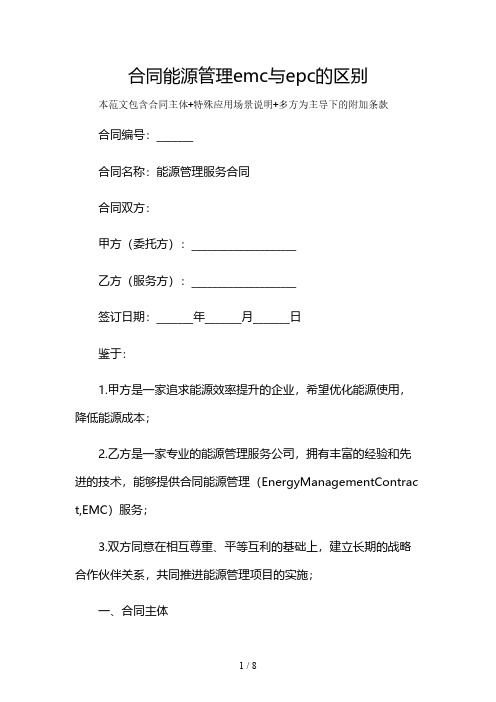 合同能源管理emc与epc的区别

本范文包含合同主体+特殊应用场景说明+多方为主导下的附加条款

合同编号：______

合同名称：能源管理服务合同

合同双方：

甲方（委托方）：__________________

乙方（服务方）：__________________

签订日期：______年______月______日

鉴于:

1.甲方是一家追求能源效率提升的企业，希望优化能源使用，降低能源成本；

2.乙方是一家专业的能源管理服务公司，拥有丰富的经验和先进的技术，能够提供合同能源管理（EnergyManagementContract,EMC）服务；

3.双方同意在相互尊重、平等互利的基础上，建立长期的战略合作伙伴关系，共同推进能源管理项目的实施；

一、合同主体

1 / 8